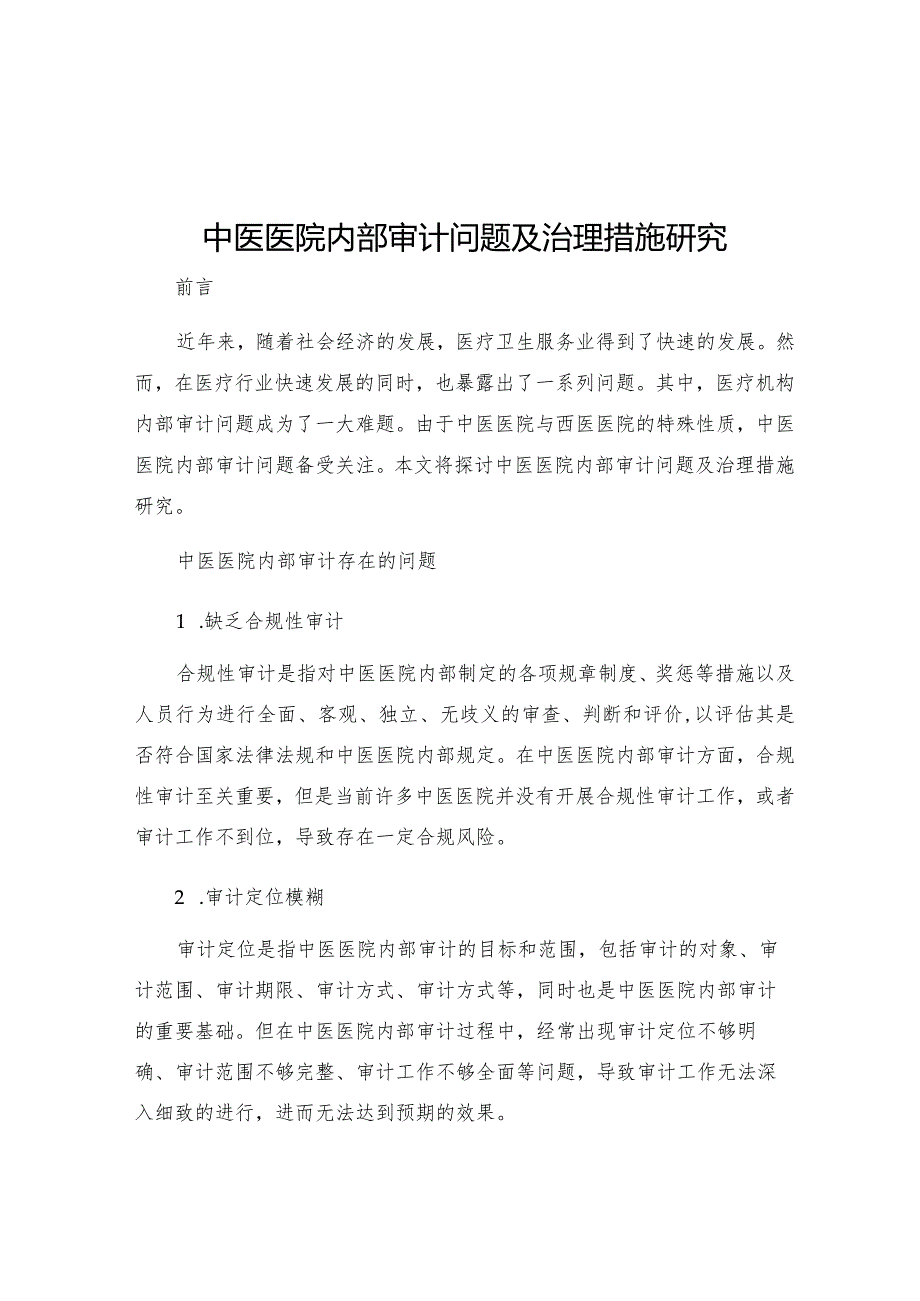 中医医院内部审计问题及治理措施研究

前言

近年来，随着社会经济的发展，医疗卫生服务业得到了快速的发展。然而，在医疗行业快速发展的同时，也暴露出了一系列问题。其中，医疗机构内部审计问题成为了一大难题。由于中医医院与西医医院的特殊性质，中医医院内部审计问题备受关注。本文将探讨中医医院内部审计问题及治理措施研究。

中医医院内部审计存在的问题

1 .缺乏合规性审计

合规性审计是指对中医医院内部制定的各项规章制度、奖惩等措施以及人员行为进行全面、客观、独立、无歧义的审查、判断和评价，以评估其是否符合国家法律法规和中医医院内部规定。在中医医院内部审计方面，合规性审计至关重要，但是当前许多中医医院并没有开展合规性审计工作，或者审计工作不到位，导致存在一定合规风险。

2 .审计定位模糊

审计定位是指中医医院内部审计的目标和范围，包括审计的对象、审计范围、审计期限、审计方式、审计方式等，同时也是中医医院内部审计的重要基础。但在中医医院内部审计过程中，经常出现审计定位不够明确、审计范围不够完整、审计工作不够全面等问题，导致审计工作无法深入细致的进行，进而无法达到预期的效果。